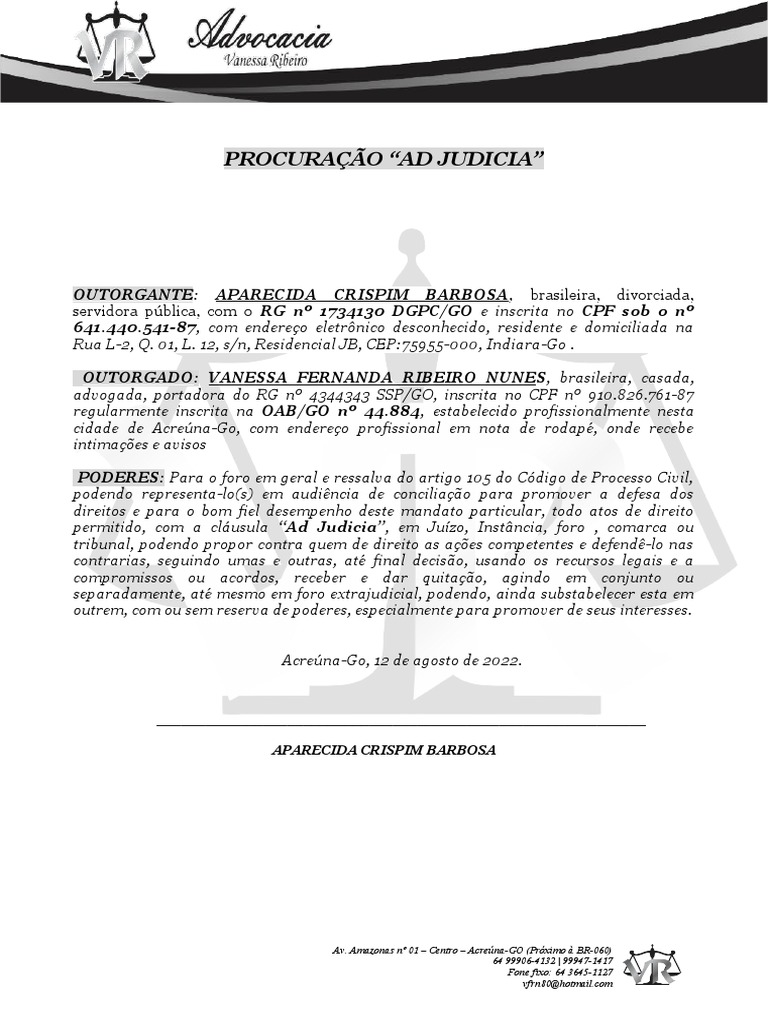 VR Advocacia
Vanessa Ribeiro

PROCURAÇÃO “AD JUDICIA”

OUTORGANTE: APARECIDA CRISPIM BARBOSA, brasileira, divorciada, servidora pública, com o RG nº 1734130 DGPC/GO e inscrita no CPF sob o nº 641.440.541-87, com endereço eletrônico desconhecido, residente e domiciliada na Rua L-2, Q. 01, L. 12, s/n, Residencial JB, CEP:75955-000, Indiara-Go .

OUTORGADO: VANESSA FERNANDA RIBEIRO NUNES, brasileira, casada, advogada, portadora do RG nº 4344343 SSP/GO, inscrita no CPF nº 910.826.761-87 regularmente inscrita na OAB/GO nº 44.884, estabelecido profissionalmente nesta cidade de Acreúna-Go, com endereço profissional em nota de rodapé, onde recebe intimações e avisos

PODERES: Para o foro em geral e ressalva do artigo 105 do Código de Processo Civil, podendo representa-lo(s) em audiência de conciliação para promover a defesa dos direitos e para o bom fiel desempenho deste mandato particular, todo atos de direito permitido, com a cláusula “Ad Judicia”, em Juízo, Instância, foro , comarca ou tribunal, podendo propor contra quem de direito as ações competentes e defendê-lo nas contrarias, seguindo umas e outras, até final decisão, usando os recursos legais e a compromissos ou acordos, receber e dar quitação, agindo em conjunto ou separadamente, até mesmo em foro extrajudicial, podendo, ainda substabelecer esta em outrem, com ou sem reserva de poderes, especialmente para promover de seus interesses.

Acreúna-Go, 12 de agosto de 2022.

APARECIDA CRISPIM BARBOSA

Av. Amazonas nº 01 – Centro – Acreúna-GO (Próximo à BR-060)
64 99906-4132 | 99947-1417
Fone fixo: 64 3645-1127
vfrn80@hotmail.com
VR